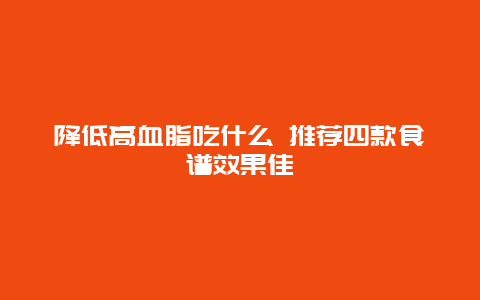 降低高血脂吃什么 推荐四款食谱效果佳